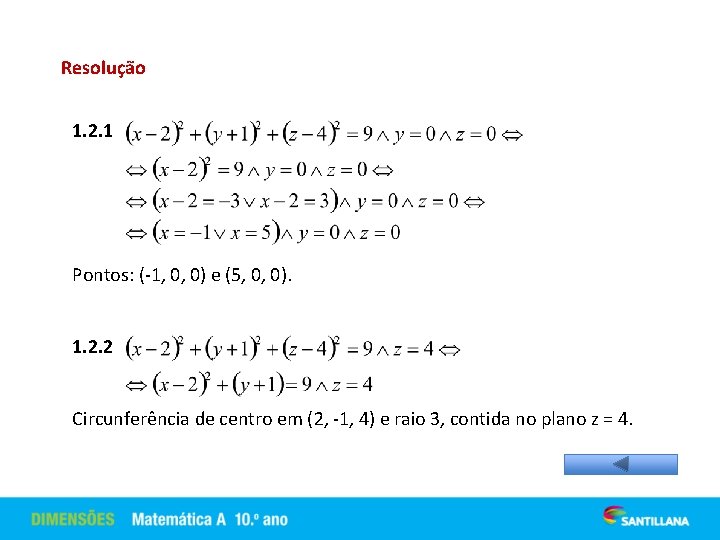 Resolução

1.2.1 $(x-2)^2+(y+1)^2+(z-4)^2=9 \wedge y=0 \wedge z=0 \Leftrightarrow$

$\Leftrightarrow (x-2)^2=9 \wedge y=0 \wedge z=0 \Leftrightarrow$

$\Leftrightarrow (x-2=-3 \vee x-2=3) \wedge y=0 \wedge z=0 \Leftrightarrow$

$\Leftrightarrow (x=-1 \vee x=5) \wedge y=0 \wedge z=0$

Pontos: (-1, 0, 0) e (5, 0, 0).

1.2.2 $(x-2)^2+(y+1)^2+(z-4)^2=9 \wedge z=4 \Leftrightarrow$

$\Leftrightarrow (x-2)^2+(y+1)=9 \wedge z=4$

Circunferência de centro em (2, -1, 4) e raio 3, contida no plano z = 4.

DIMENSÕES Matemática A 10.º ano

SANTILLANA